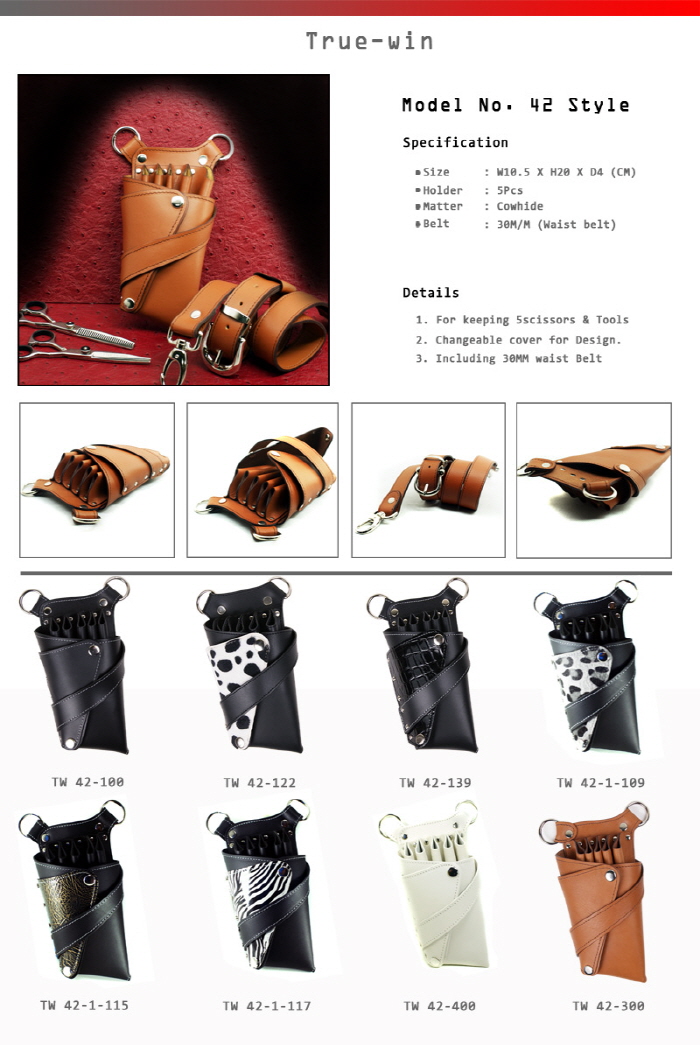 True-win

Model No. 42 Style

Specification

• Size : W10.5 X H20 X D4 (CM)
• Holder : 5Pcs
• Matter : Cowhide
• Belt : 30M/M (Waist belt)

Details

1. For keeping 5scissors & Tools
2. Changeable cover for Design.
3. Including 30MM waist Belt

TW 42-100

TW 42-122

TW 42-139

TW 42-1-109

TW 42-1-115

TW 42-1-117

TW 42-400

TW 42-300